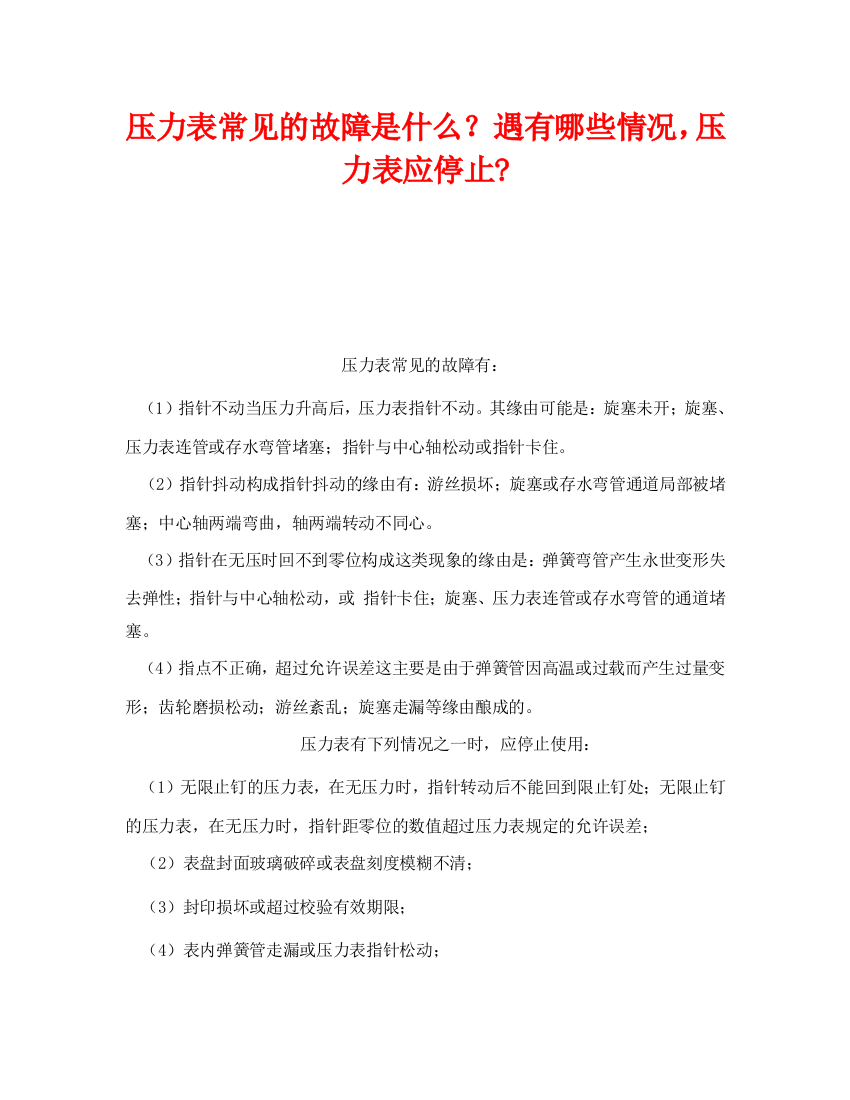 压力表常见的故障是什么？遇有哪些情况，压力表应停止?

压力表常见的故障有：

（1）指针不动当压力升高后，压力表指针不动。其缘由可能是：旋塞未开；旋塞、压力表连管或存水弯管堵塞；指针与中心轴松动或指针卡住。

（2）指针抖动构成指针抖动的缘由有：游丝损坏；旋塞或存水弯管通道局部被堵塞；中心轴两端弯曲，轴两端转动不同心。

（3）指针在无压时回不到零位构成这类现象的缘由是：弹簧弯管产生永世变形失去弹性；指针与中心轴松动，或 指针卡住；旋塞、压力表连管或存水弯管的通道堵塞。

（4）指点不正确，超过允许误差这主要是由于弹簧管因高温或过载而产生过量变形；齿轮磨损松动；游丝紊乱；旋塞走漏等缘由酿成的。

压力表有下列情况之一时，应停止使用：

（1）无限止钉的压力表，在无压力时，指针转动后不能回到限止钉处；无限止钉的压力表，在无压力时，指针距零位的数值超过压力表规定的允许误差；

（2）表盘封面玻璃破碎或表盘刻度模糊不清；

（3）封印损坏或超过校验有效期限；

（4）表内弹簧管走漏或压力表指针松动；